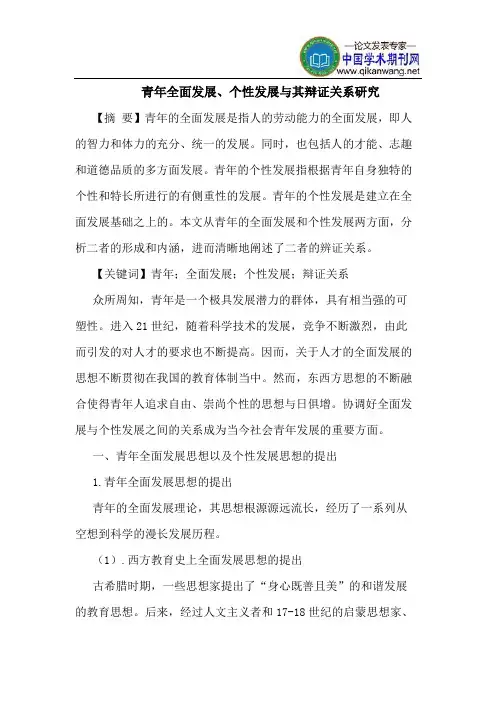 —论文发表专家—
中国学术期刊网
www.qikanwang.net

青年全面发展、个性发展与其辩证关系研究

【摘 要】青年的全面发展是指人的劳动能力的全面发展，即人的智力和体力的充分、统一的发展。同时，也包括人的才能、志趣和道德品质的多方面发展。青年的个性发展指根据青年自身独特的个性和特长所进行的有侧重性的发展。青年的个性发展是建立在全面发展基础之上的。本文从青年的全面发展和个性发展两方面，分析二者的形成和内涵，进而清晰地阐述了二者的辨证关系。

【关键词】青年；全面发展；个性发展；辩证关系

众所周知，青年是一个极具发展潜力的群体，具有相当强的可塑性。进入21世纪，随着科学技术的发展，竞争不断激烈，由此而引发的对人才的要求也不断提高。因而，关于人才的全面发展的思想不断贯彻在我国的教育体制当中。然而，东西方思想的不断融合使得青年人追求自由、崇尚个性的思想与日俱增。协调好全面发展与个性发展之间的关系成为当今社会青年发展的重要方面。

一、青年全面发展思想以及个性发展思想的提出

1.青年全面发展思想的提出

青年的全面发展理论，其思想根源源远流长，经历了一系列从空想到科学的漫长发展历程。

（1）.西方教育史上全面发展思想的提出

古希腊时期，一些思想家提出了“身心既善且美”的和谐发展的教育思想。后来，经过人文主义者和17-18世纪的启蒙思想家、